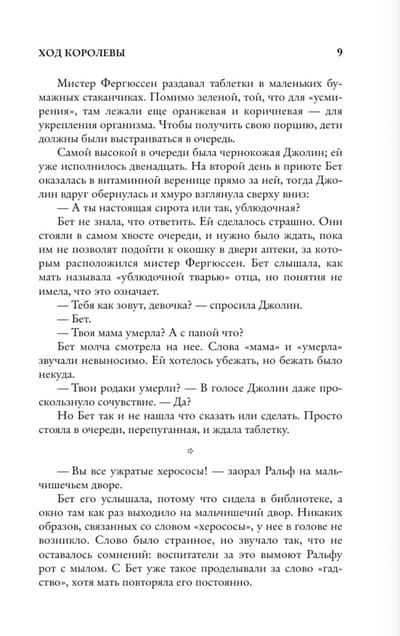 ХОД КОРОЛЕВЫ 9

Мистер Фергюссен раздавал таблетки в маленьких бумажных стаканчиках. Помимо зеленой, той, что для «усмирения», там лежали еще оранжевая и коричневая — для укрепления организма. Чтобы получить свою порцию, дети должны были выстраиваться в очередь.

Самой высокой в очереди была чернокожая Джолин; ей уже исполнилось двенадцать. На второй день в приюте Бет оказалась в витаминной веренице прямо за ней, тогда Джолин вдруг обернулась и хмуро взглянула сверху вниз:

— А ты настоящая сирота или так, ублюдочная?

Бет не знала, что ответить. Ей сделалось страшно. Они стояли в самом хвосте очереди, и нужно было ждать, пока им не позволят подойти к окошку в двери аптеки, за которым расположился мистер Фергюссен. Бет слышала, как мать называла «ублюдочной тварью» отца, но понятия не имела, что это означает.

— Тебя как зовут, девочка? — спросила Джолин.

— Бет.

— Твоя мама умерла? А с папой что?

Бет молча смотрела на нее. Слова «мама» и «умерла» звучали невыносимо. Ей хотелось убежать, но бежать было некуда.

— Твои родаки умерли? — В голосе Джолин даже проскользнуло сочувствие. — Да?

Но Бет так и не нашла что сказать или сделать. Просто стояла в очереди, перепуганная, и ждала таблетку.

— Вы все ужратые херососы! — заорал Ральф на мальчишечьем дворе.

Бет его услышала, потому что сидела в библиотеке, а окно там как раз выходило на мальчишечий двор. Никаких образов, связанных со словом «херососы», у нее в голове не возникло. Слово было странное, но звучало так, что не оставалось сомнений: воспитатели за это вымоют Ральфу рот с мылом. С Бет уже такое проделывали за слово «гадство», хотя мать повторяла его постоянно.